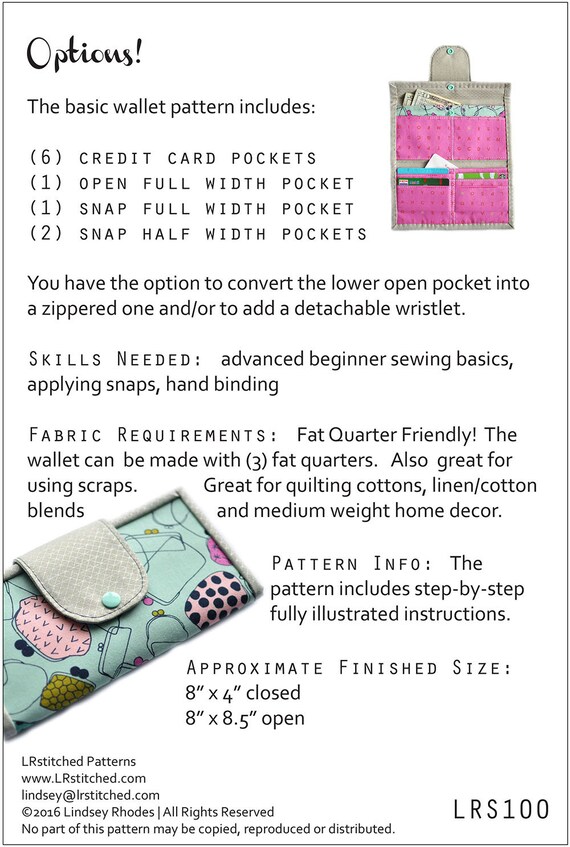 Options!

The basic wallet pattern includes:

(6) CREDIT CARD POCKETS
(1) OPEN FULL WIDTH POCKET
(1) SNAP FULL WIDTH POCKET
(2) SNAP HALF WIDTH POCKETS

You have the option to convert the lower open pocket into a zippered one and/or to add a detachable wristlet.

SKILLS NEEDED: advanced beginner sewing basics, applying snaps, hand binding

FABRIC REQUIREMENTS: Fat Quarter Friendly! The wallet can be made with (3) fat quarters. Also great for using scraps. Great for quilting cottons, linen/cotton blends and medium weight home decor.

PATTERN INFO: The pattern includes step-by-step fully illustrated instructions.

APPROXIMATE FINISHED SIZE:
8" x 4" closed
8" x 8.5" open

LRstitched Patterns
www.LRstitched.com
lindsey@lrstitched.com
©2016 Lindsey Rhodes | All Rights Reserved
No part of this pattern may be copied, reproduced or distributed.

LRS100